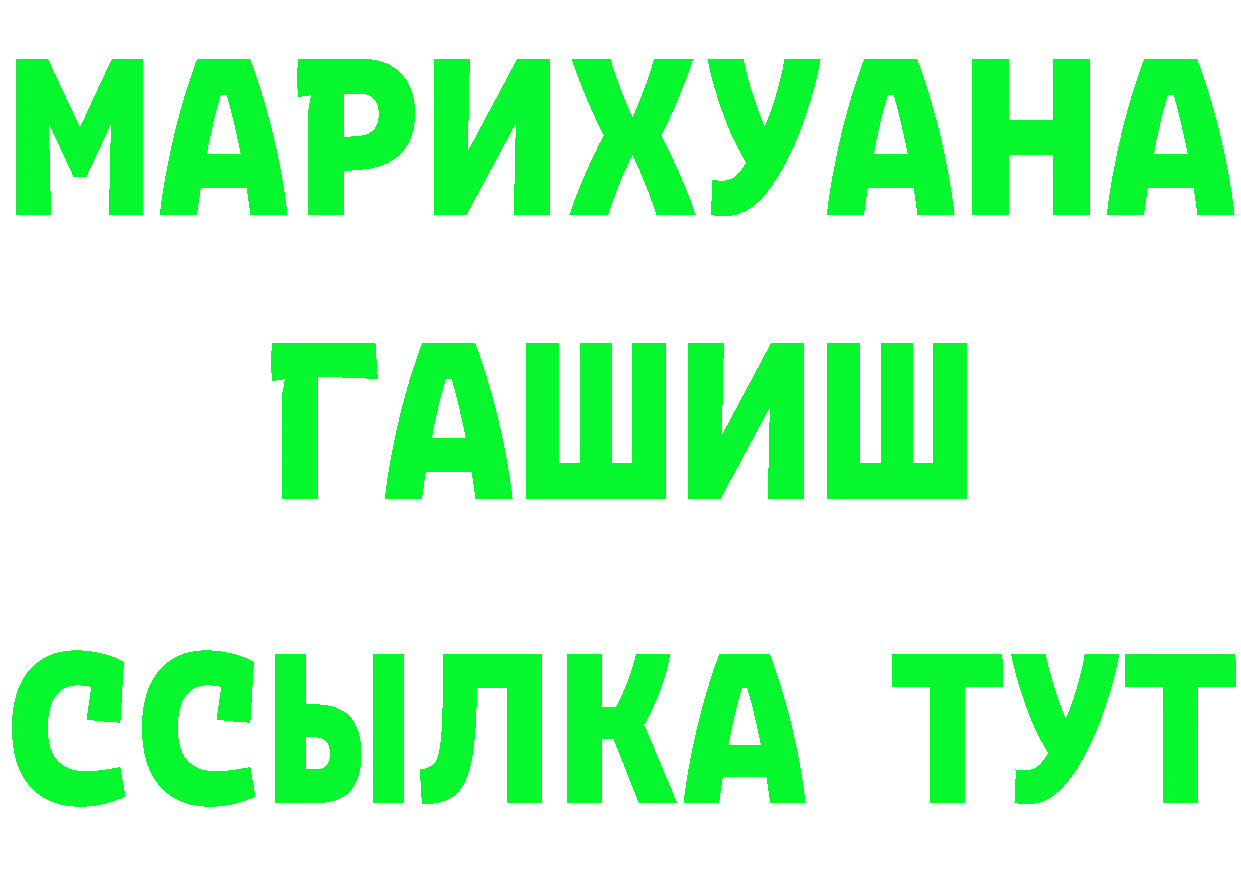 МАРИХУАНА
ГАШИШ
ССЫЛКА ТУТ